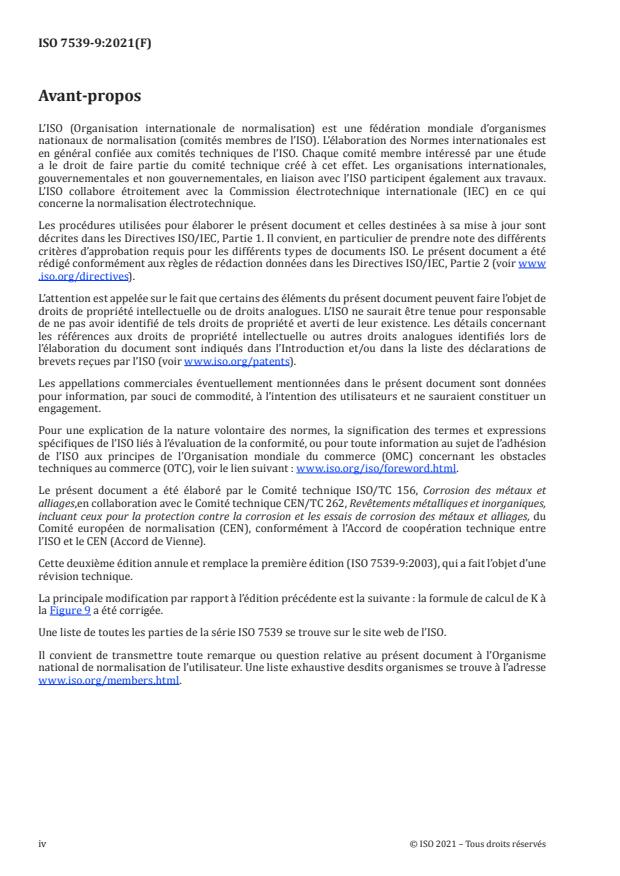 ISO 7539-9:2021(F)

Avant-propos

L'ISO (Organisation internationale de normalisation) est une fédération mondiale d'organismes nationaux de normalisation (comités membres de l'ISO). L'élaboration des Normes internationales est en général confiée aux comités techniques de l'ISO. Chaque comité membre intéressé par une étude a le droit de faire partie du comité technique créé à cet effet. Les organisations internationales, gouvernementales et non gouvernementales, en liaison avec l'ISO participent également aux travaux. L'ISO collabore étroitement avec la Commission électrotechnique internationale (IEC) en ce qui concerne la normalisation électrotechnique.

Les procédures utilisées pour élaborer le présent document et celles destinées à sa mise à jour sont décrites dans les Directives ISO/IEC, Partie 1. Il convient, en particulier de prendre note des différents critères d'approbation requis pour les différents types de documents ISO. Le présent document a été rédigé conformément aux règles de rédaction données dans les Directives ISO/IEC, Partie 2 (voir www.iso.org/directives).

L'attention est appelée sur le fait que certains des éléments du présent document peuvent faire l'objet de droits de propriété intellectuelle ou de droits analogues. L'ISO ne saurait être tenue pour responsable de ne pas avoir identifié de tels droits de propriété et averti de leur existence. Les détails concernant les références aux droits de propriété intellectuelle ou autres droits analogues identifiés lors de l'élaboration du document sont indiqués dans l'Introduction et/ou dans la liste des déclarations de brevets reçues par l'ISO (voir www.iso.org/patents).

Les appellations commerciales éventuellement mentionnées dans le présent document sont données pour information, par souci de commodité, à l'intention des utilisateurs et ne sauraient constituer un engagement.

Pour une explication de la nature volontaire des normes, la signification des termes et expressions spécifiques de l'ISO liés à l'évaluation de la conformité, ou pour toute information au sujet de l'adhésion de l'ISO aux principes de l'Organisation mondiale du commerce (OMC) concernant les obstacles techniques au commerce (OTC), voir le lien suivant : www.iso.org/iso/foreword.html.

Le présent document a été élaboré par le Comité technique ISO/TC 156, Corrosion des métaux et alliages,en collaboration avec le Comité technique CEN/TC 262, Revêtements métalliques et inorganiques, incluant ceux pour la protection contre la corrosion et les essais de corrosion des métaux et alliages, du Comité européen de normalisation (CEN), conformément à l'Accord de coopération technique entre l'ISO et le CEN (Accord de Vienne).

Cette deuxième édition annule et remplace la première édition (ISO 7539-9:2003), qui a fait l'objet d'une révision technique.

La principale modification par rapport à l'édition précédente est la suivante : la formule de calcul de K à la Figure 9 a été corrigée.

Une liste de toutes les parties de la série ISO 7539 se trouve sur le site web de l'ISO.

Il convient de transmettre toute remarque ou question relative au présent document à l'Organisme national de normalisation de l'utilisateur. Une liste exhaustive desdits organismes se trouve à l'adresse www.iso.org/members.html.

iv

© ISO 2021 – Tous droits réservés